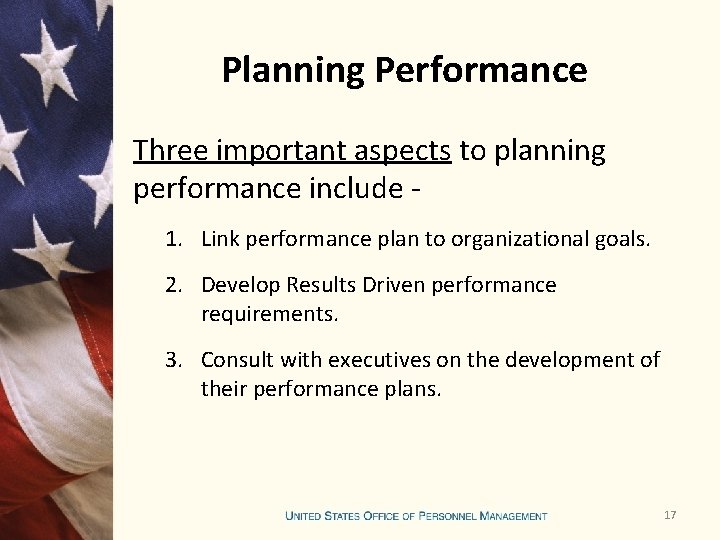 Planning Performance

Three important aspects to planning performance include -

1. Link performance plan to organizational goals.

2. Develop Results Driven performance requirements.

3. Consult with executives on the development of their performance plans.

UNITED STATES OFFICE OF PERSONNEL MANAGEMENT

17